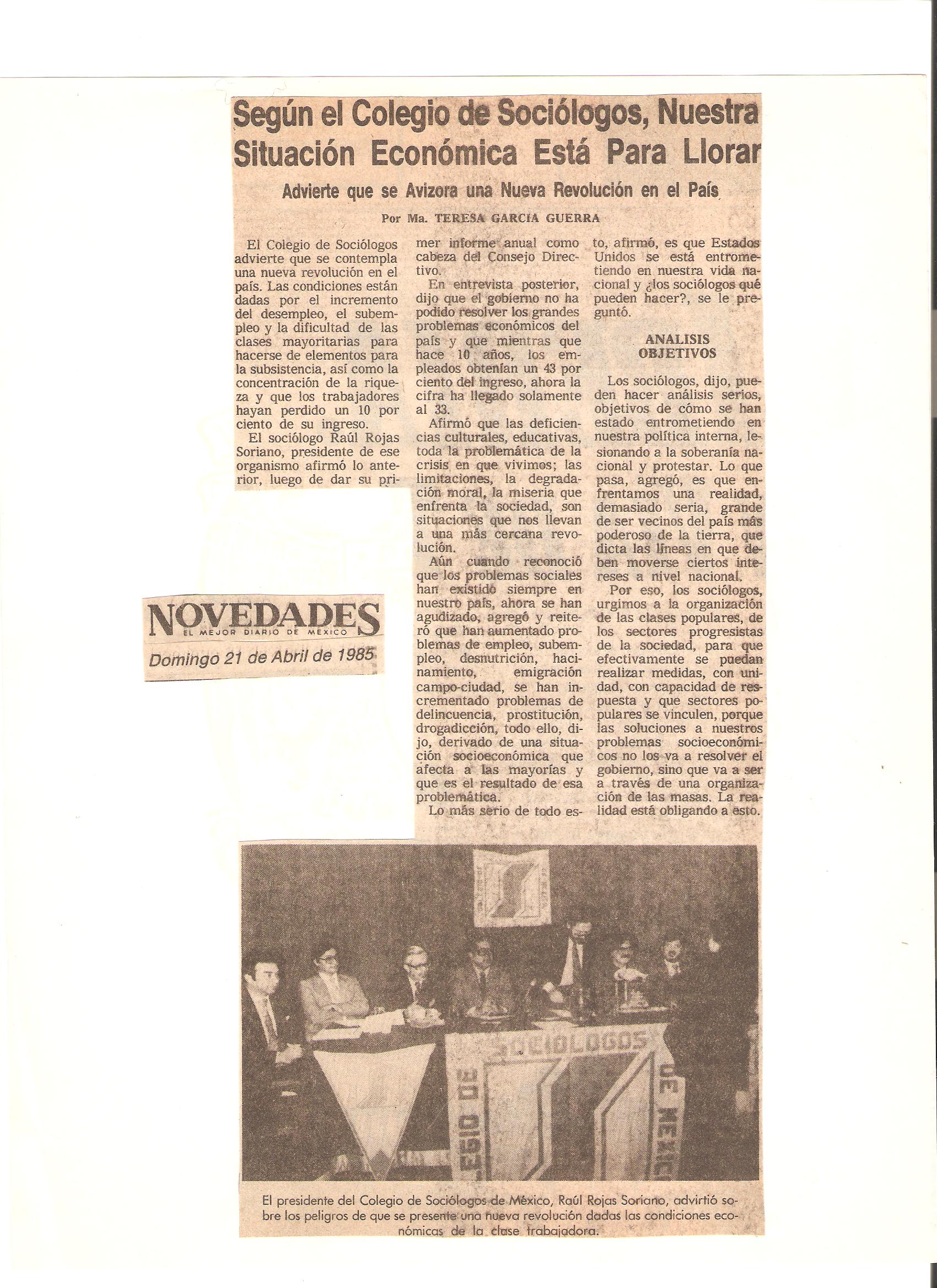 Según el Colegio de Sociólogos, Nuestra Situación Económica Está Para Llorar

Advierte que se Avizora una Nueva Revolución en el País

Por Ma. TERESA GARCIA GUERRA

El Colegio de Sociólogos advierte que se contempla una nueva revolución en el país. Las condiciones están dadas por el incremento del desempleo, el subempleo y la dificultad de las clases mayoritarias para hacerse de elementos para la subsistencia, así como la concentración de la riqueza y que los trabajadores hayan perdido un 10 por ciento de su ingreso.

El sociólogo Raúl Rojas Soriano, presidente de ese organismo afirmó lo anterior, luego de dar su primer informe anual como cabeza del Consejo Directivo.

En entrevista posterior, dijo que el gobierno no ha podido resolver los grandes problemas económicos del país y que mientras que hace 10 años, los empleados obtenían un 43 por ciento del ingreso, ahora la cifra ha llegado solamente al 33.

Afirmó que las deficiencias culturales, educativas, toda la problemática de la crisis en que vivimos; las limitaciones, la degradación moral, la miseria que enfrenta la sociedad, son situaciones que nos llevan a una más cercana revolución.

Aún cuando reconoció que los problemas sociales han existido siempre en nuestro país, ahora se han agudizado, agregó y reiteró que han aumentado problemas de empleo, subempleo, desnutrición, hacinamiento, emigración campo-ciudad, se han incrementado problemas de delincuencia, prostitución, drogadicción, todo ello, dijo, derivado de una situación socioeconómica que afecta a las mayorías y que es el resultado de esa problemática.

Lo más serio de todo esto, afirmó, es que Estados Unidos se está entrometiendo en nuestra vida nacional y ¿los sociólogos qué pueden hacer?, se le preguntó.

ANALISIS OBJETIVOS

Los sociólogos, dijo, pueden hacer análisis serios, objetivos de cómo se han estado entrometiendo en nuestra política interna, lesionando a la soberanía nacional y protestar. Lo que pasa, agregó, es que enfrentamos una realidad, demasiado seria, grande de ser vecinos del país más poderoso de la tierra, que dicta las líneas en que deben moverse ciertos intereses a nivel nacional.

Por eso, los sociólogos, urgimos a la organización de las clases populares, de los sectores progresistas de la sociedad, para que efectivamente se puedan realizar medidas, con unidad, con capacidad de respuesta y que sectores populares se vinculen, porque las soluciones a nuestros problemas socioeconómicos no los va a resolver el gobierno, sino que va a ser a través de una organización de las masas. La realidad está obligando a esto.

NOVEDADES
EL MEJOR DIARIO DE MEXICO
Domingo 21 de Abril de 1985

SOCIOLOGOS
LEGIO DE
DE MEXICO

El presidente del Colegio de Sociólogos de México, Raúl Rojas Soriano, advirtió sobre los peligros de que se presente una nueva revolución dadas las condiciones económicas de la clase trabajadora.